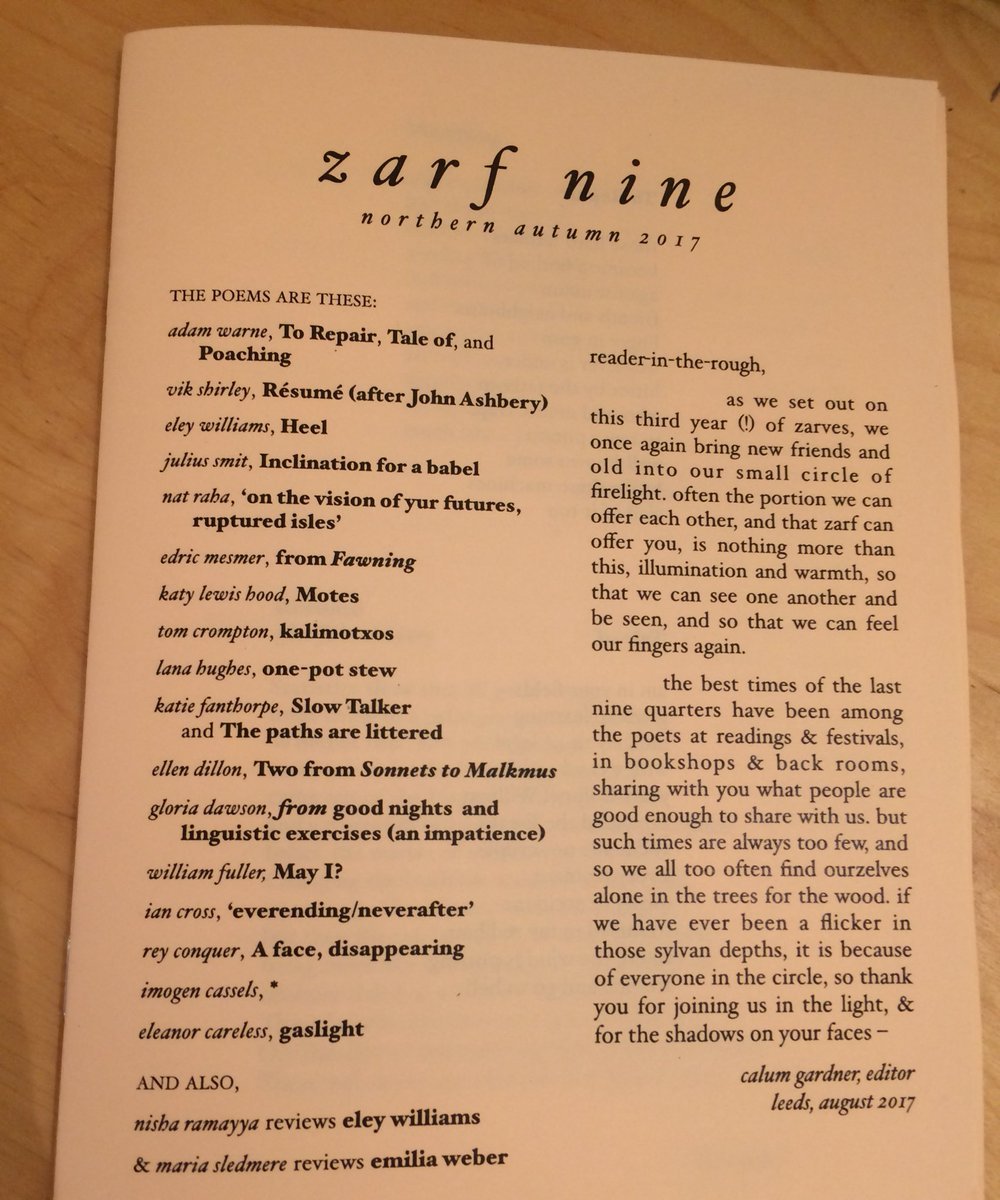 zarf nine
northern autumn 2017

THE POEMS ARE THESE:

adam warne, To Repair, Tale of, and Poaching

vik shirley, Résumé (after John Ashbery)

eley williams, Heel

julius smit, Inclination for a babel

nat raha, 'on the vision of yur futures, ruptured isles'

edric mesmer, from Fawning

katy lewis hood, Motes

tom crompton, kalimotxos

lana hughes, one-pot stew

katie fanthorpe, Slow Talker and The paths are littered

ellen dillon, Two from Sonnets to Malkmus

gloria dawson, from good nights and linguistic exercises (an impatience)

william fuller, May I?

ian cross, 'everending/neverafter'

rey conquer, A face, disappearing

imogen cassels, *

eleanor careless, gaslight

AND ALSO,

nisha ramayya reviews eley williams

& maria sledmere reviews emilia weber

reader-in-the-rough,

as we set out on this third year (!) of zarves, we once again bring new friends and old into our small circle of firelight. often the portion we can offer each other, and that zarf can offer you, is nothing more than this, illumination and warmth, so that we can see one another and be seen, and so that we can feel our fingers again.

the best times of the last nine quarters have been among the poets at readings & festivals, in bookshops & back rooms, sharing with you what people are good enough to share with us. but such times are always too few, and so we all too often find ourzelves alone in the trees for the wood. if we have ever been a flicker in those sylvan depths, it is because of everyone in the circle, so thank you for joining us in the light, & for the shadows on your faces –

calum gardner, editor
leeds, august 2017